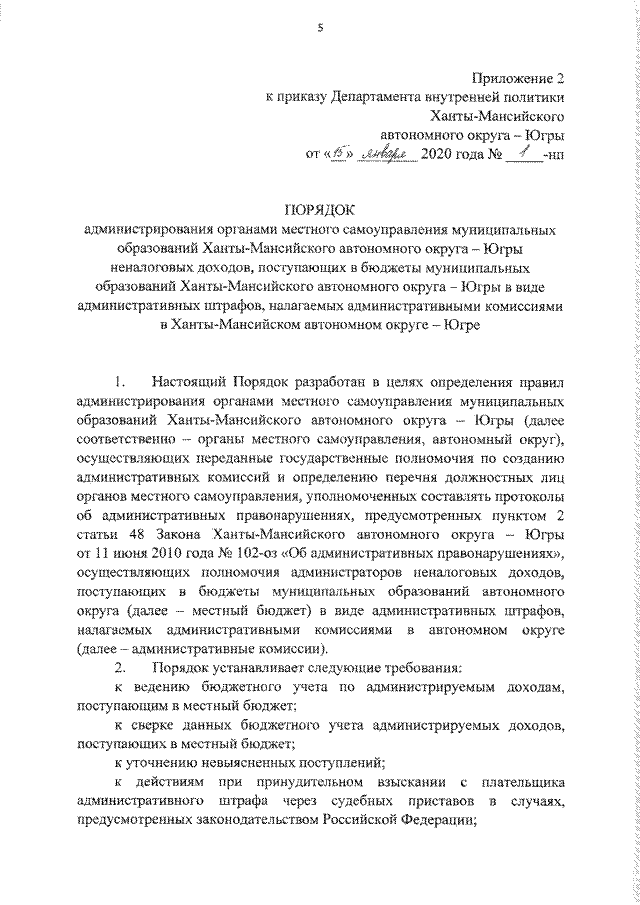 5

Приложение 2
к приказу Департамента внутренней политики
Ханты-Мансийского
автономного округа – Югры
от «15» января 2020 года № 1-нп

ПОРЯДОК
администрирования органами местного самоуправления муниципальных образований Ханты-Мансийского автономного округа – Югры неналоговых доходов, поступающих в бюджеты муниципальных образований Ханты-Мансийского автономного округа – Югры в виде административных штрафов, налагаемых административными комиссиями в Ханты-Мансийском автономном округе – Югре

1. Настоящий Порядок разработан в целях определения правил администрирования органами местного самоуправления муниципальных образований Ханты-Мансийского автономного округа – Югры (далее соответственно – органы местного самоуправления, автономный округ), осуществляющих переданные государственные полномочия по созданию административных комиссий и определению перечня должностных лиц органов местного самоуправления, уполномоченных составлять протоколы об административных правонарушениях, предусмотренных пунктом 2 статьи 48 Закона Ханты-Мансийского автономного округа – Югры от 11 июня 2010 года № 102-оз «Об административных правонарушениях», осуществляющих полномочия администраторов неналоговых доходов, поступающих в бюджеты муниципальных образований автономного округа (далее – местный бюджет) в виде административных штрафов, налагаемых административными комиссиями в автономном округе (далее – административные комиссии).

2. Порядок устанавливает следующие требования:

к ведению бюджетного учета по администрируемым доходам, поступающим в местный бюджет;

к сверке данных бюджетного учета администрируемых доходов, поступающих в местный бюджет;

к уточнению невыясненных поступлений;

к действиям при принудительном взыскании с плательщика административного штрафа через судебных приставов в случаях, предусмотренных законодательством Российской Федерации;